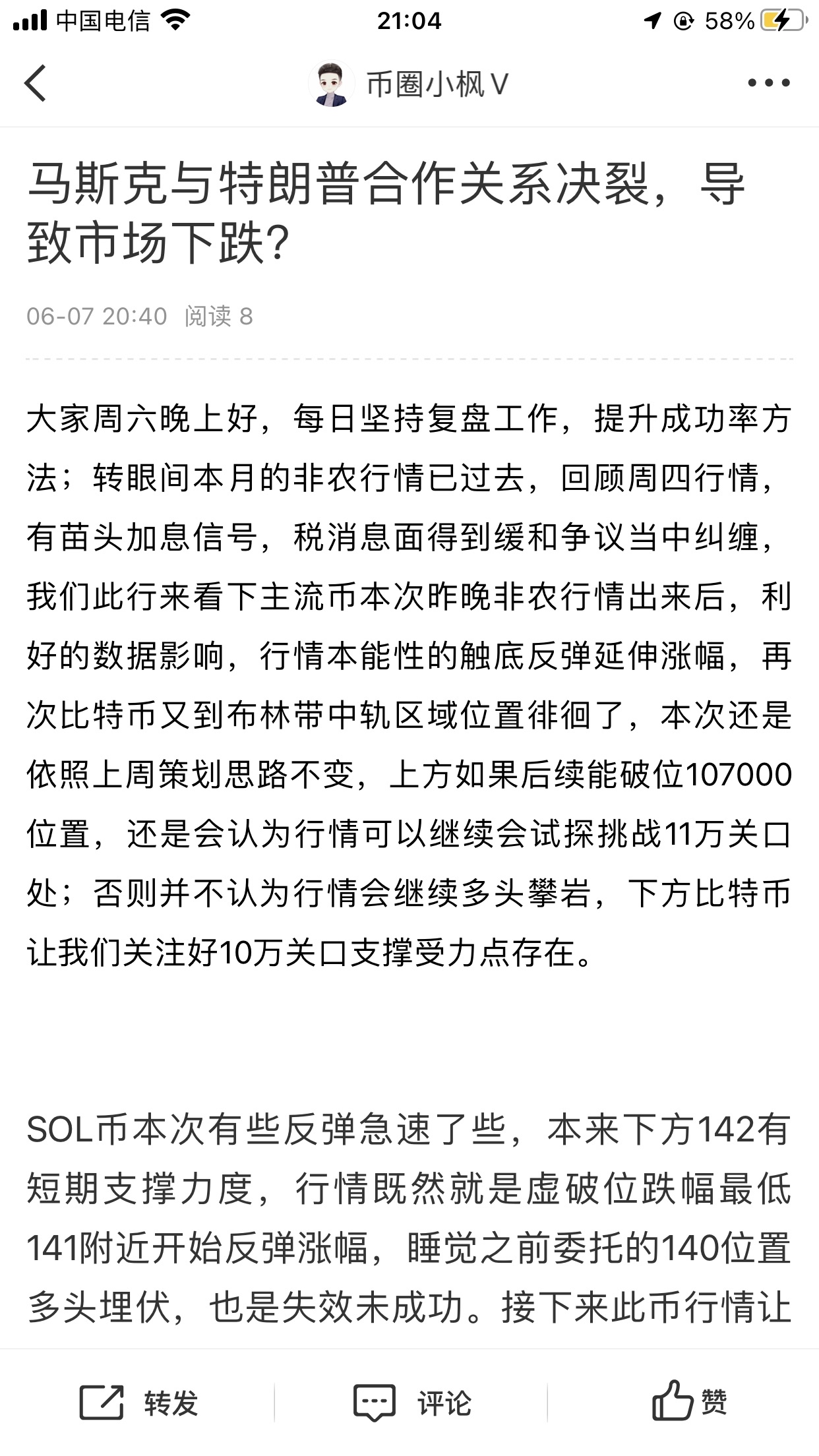 中国电信 21:04 58%

币圈小枫 V

马斯克与特朗普合作关系决裂，导致市场下跌?

06-07 20:40 阅读 8

大家周六晚上好，每日坚持复盘工作，提升成功率方法；转眼间本月的非农行情已过去，回顾周四行情，有苗头加息信号，税消息面得到缓和争议当中纠缠，我们此行来看下主流币本次昨晚非农行情出来后，利好的数据影响，行情本能性的触底反弹延伸涨幅，再次比特币又到布林带中轨区域位置徘徊了，本次还是依照上周策划思路不变，上方如果后续能破位107000位置，还是会认为行情可以继续会试探挑战11万关口处；否则并不认为行情会继续多头攀岩，下方比特币让我们关注好10万关口支撑受力点存在。

SOL币本次有些反弹急速了些，本来下方142有短期支撑力度，行情既然就是虚破位跌幅最低141附近开始反弹涨幅，睡觉之前委托的140位置多头埋伏，也是失效未成功。接下来此币行情让

转发 评论 赞